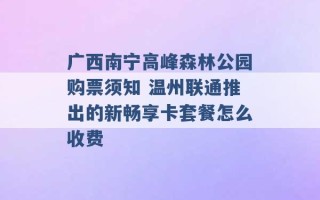 广西南宁高峰森林公园购票须知 温州联通推出的新畅享卡套餐怎么收费